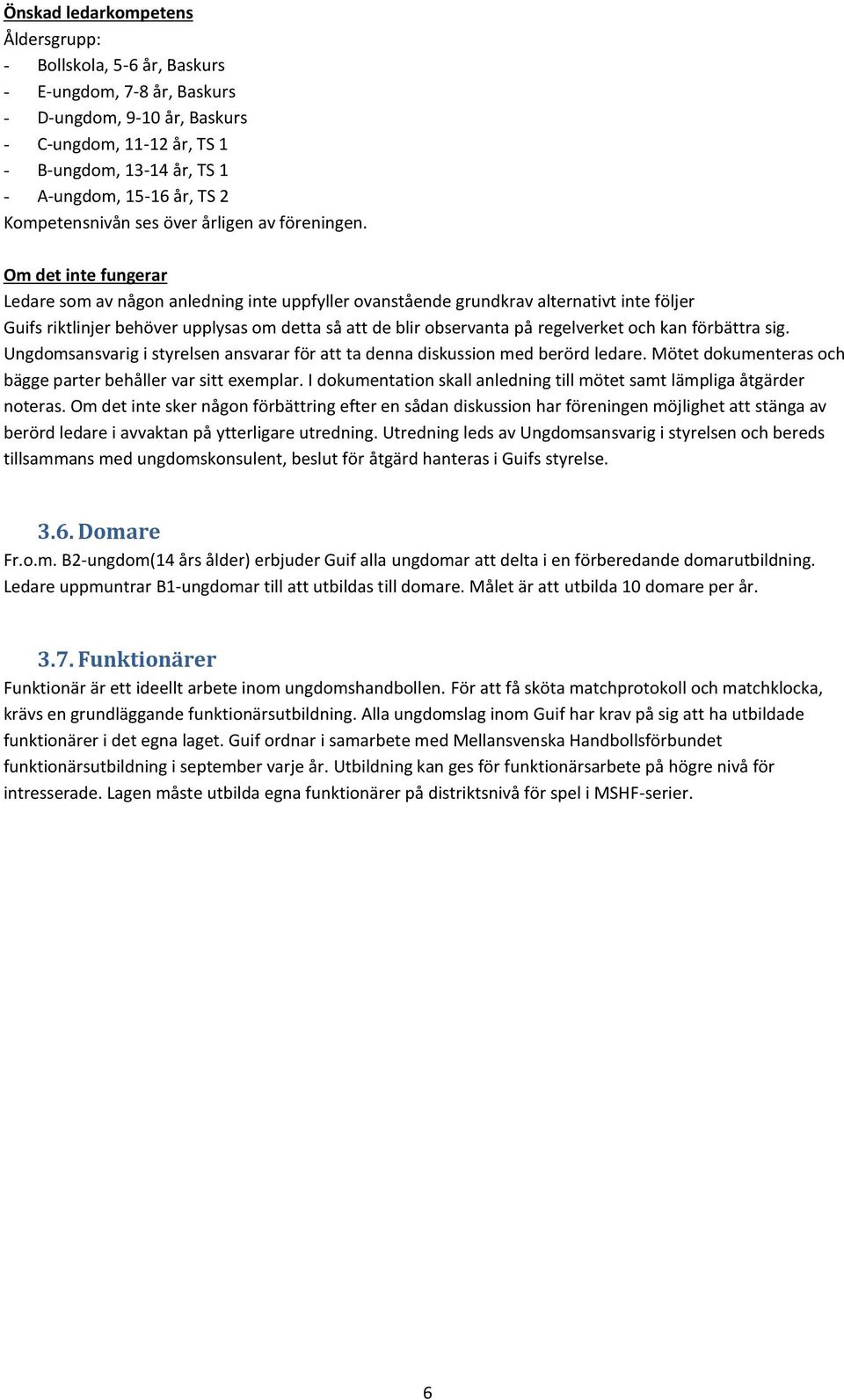 Önskad ledarkompetens
Åldersgrupp:
- Bollskola, 5-6 år, Baskurs
- E-ungdom, 7-8 år, Baskurs
- D-ungdom, 9-10 år, Baskurs
- C-ungdom, 11-12 år, TS 1
- B-ungdom, 13-14 år, TS 1
- A-ungdom, 15-16 år, TS 2
Kompetensnivån ses över årligen av föreningen.

Om det inte fungerar
Ledare som av någon anledning inte uppfyller ovanstående grundkrav alternativt inte följer Guifs riktlinjer behöver upplysas om detta så att de blir observanta på regelverket och kan förbättra sig. Ungdomsansvarig i styrelsen ansvarar för att ta denna diskussion med berörd ledare. Mötet dokumenteras och bägge parter behåller var sitt exemplar. I dokumentation skall anledning till mötet samt lämpliga åtgärder noteras. Om det inte sker någon förbättring efter en sådan diskussion har föreningen möjlighet att stänga av berörd ledare i avvaktan på ytterligare utredning. Utredning leds av Ungdomsansvarig i styrelsen och bereds tillsammans med ungdomskonsulent, beslut för åtgärd hanteras i Guifs styrelse.

3.6. Domare
Fr.o.m. B2-ungdom(14 års ålder) erbjuder Guif alla ungdomar att delta i en förberedande domarutbildning. Ledare uppmuntrar B1-ungdomar till att utbildas till domare. Målet är att utbilda 10 domare per år.

3.7. Funktionärer
Funktionär är ett ideellt arbete inom ungdomshandbollen. För att få sköta matchprotokoll och matchklocka, krävs en grundläggande funktionärsutbildning. Alla ungdomslag inom Guif har krav på sig att ha utbildade funktionärer i det egna laget. Guif ordnar i samarbete med Mellansvenska Handbollsförbundet funktionärsutbildning i september varje år. Utbildning kan ges för funktionärsarbete på högre nivå för intresserade. Lagen måste utbilda egna funktionärer på distriktsnivå för spel i MSHF-serier.

6